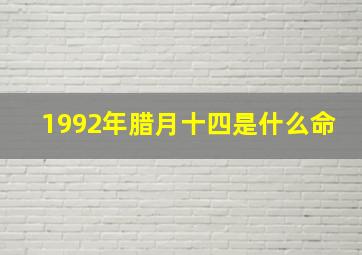 1992年腊月十四是什么命